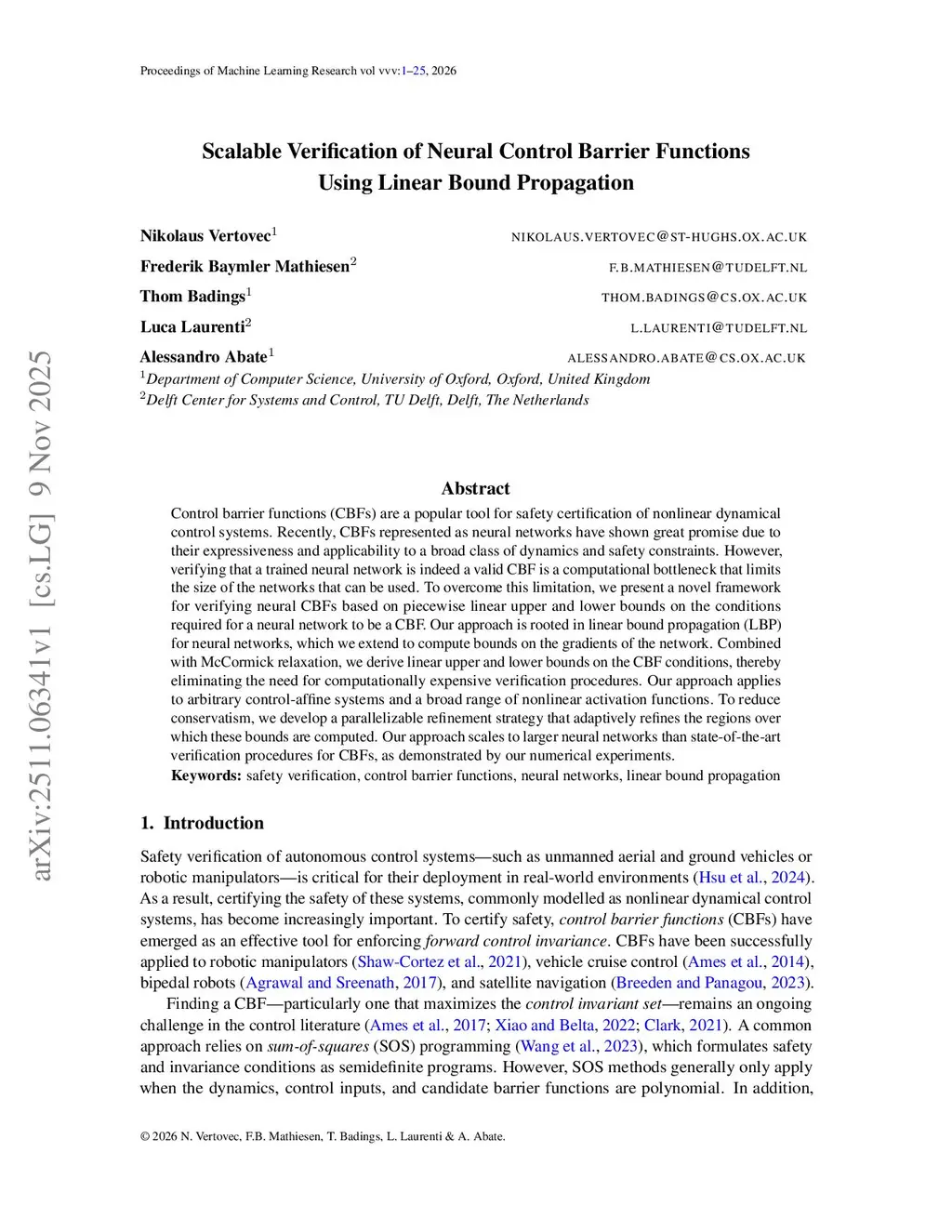 Proceedings of Machine Learning Research vol vvv:1–25, 2026

arXiv:2511.06341v1 [cs.LG] 9 Nov 2025

Scalable Verification of Neural Control Barrier Functions Using Linear Bound Propagation

Nikolaus Vertovec$^1$ NIKOLAUS.VERTOVEC@ST-HUGHS.OX.AC.UK
Frederik Baymler Mathiesen$^2$ F.B.MATHIESEN@TUDELFT.NL
Thom Badings$^1$ THOM.BADINGS@CS.OX.AC.UK
Luca Laurenti$^2$ L.LAURENTI@TUDELFT.NL
Alessandro Abate$^1$ ALESSANDRO.ABATE@CS.OX.AC.UK
$^1$Department of Computer Science, University of Oxford, Oxford, United Kingdom
$^2$Delft Center for Systems and Control, TU Delft, Delft, The Netherlands

Abstract

Control barrier functions (CBFs) are a popular tool for safety certification of nonlinear dynamical control systems. Recently, CBFs represented as neural networks have shown great promise due to their expressiveness and applicability to a broad class of dynamics and safety constraints. However, verifying that a trained neural network is indeed a valid CBF is a computational bottleneck that limits the size of the networks that can be used. To overcome this limitation, we present a novel framework for verifying neural CBFs based on piecewise linear upper and lower bounds on the conditions required for a neural network to be a CBF. Our approach is rooted in linear bound propagation (LBP) for neural networks, which we extend to compute bounds on the gradients of the network. Combined with McCormick relaxation, we derive linear upper and lower bounds on the CBF conditions, thereby eliminating the need for computationally expensive verification procedures. Our approach applies to arbitrary control-affine systems and a broad range of nonlinear activation functions. To reduce conservatism, we develop a parallelizable refinement strategy that adaptively refines the regions over which these bounds are computed. Our approach scales to larger neural networks than state-of-the-art verification procedures for CBFs, as demonstrated by our numerical experiments.
Keywords: safety verification, control barrier functions, neural networks, linear bound propagation

1. Introduction

Safety verification of autonomous control systems—such as unmanned aerial and ground vehicles or robotic manipulators—is critical for their deployment in real-world environments (Hsu et al., 2024). As a result, certifying the safety of these systems, commonly modelled as nonlinear dynamical control systems, has become increasingly important. To certify safety, control barrier functions (CBFs) have emerged as an effective tool for enforcing forward control invariance. CBFs have been successfully applied to robotic manipulators (Shaw-Cortez et al., 2021), vehicle cruise control (Ames et al., 2014), bipedal robots (Agrawal and Sreenath, 2017), and satellite navigation (Breeden and Panagou, 2023).

Finding a CBF—particularly one that maximizes the control invariant set—remains an ongoing challenge in the control literature (Ames et al., 2017; Xiao and Belta, 2022; Clark, 2021). A common approach relies on sum-of-squares (SOS) programming (Wang et al., 2023), which formulates safety and invariance conditions as semidefinite programs. However, SOS methods generally only apply when the dynamics, control inputs, and candidate barrier functions are polynomial. In addition,

© 2026 N. Vertovec, F.B. Mathiesen, T. Badings, L. Laurenti & A. Abate.